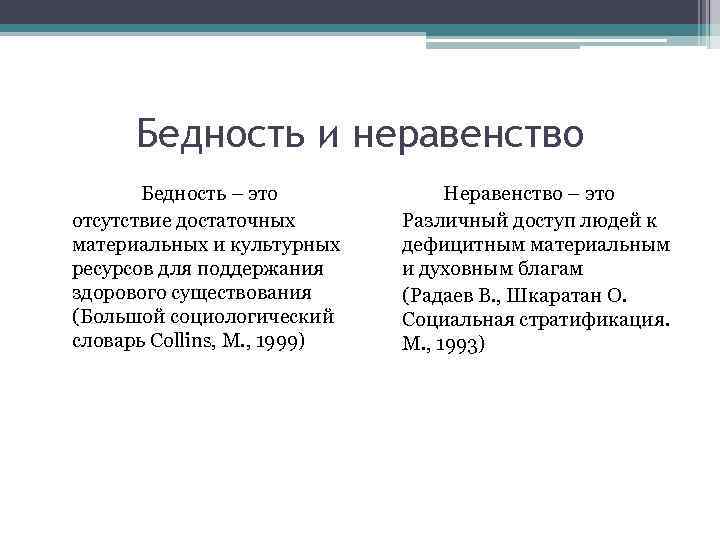 Бедность и неравенство

Бедность – это

отсутствие достаточных материальных и культурных ресурсов для поддержания здорового существования (Большой социологический словарь Collins, М., 1999)

Неравенство – это

Различный доступ людей к дефицитным материальным и духовным благам

(Радаев В., Шкаратан О. Социальная стратификация. М., 1993)